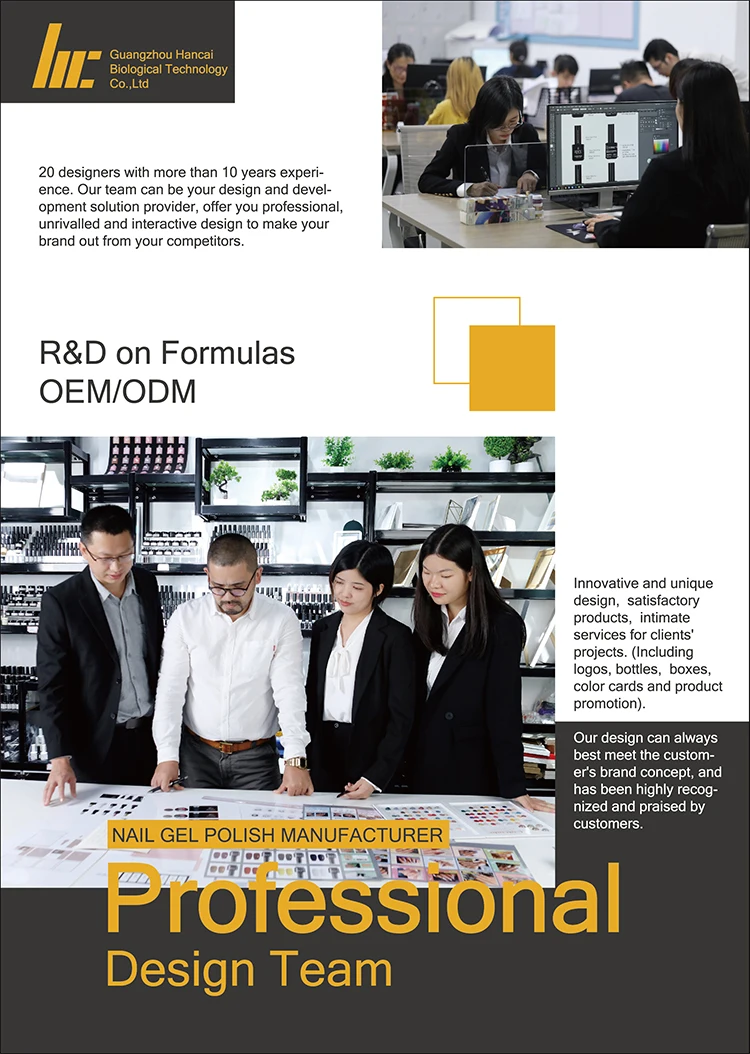 Guangzhou Hancai Biological Technology Co.,Ltd

20 designers with more than 10 years experience. Our team can be your design and development solution provider, offer you professional, unrivalled and interactive design to make your brand out from your competitors.

R&D on Formulas
OEM/ODM

Innovative and unique design, satisfactory products, intimate services for clients' projects. (Including logos, bottles, boxes, color cards and product promotion).

Our design can always best meet the customer's brand concept, and has been highly recognized and praised by customers.

NAIL GEL POLISH MANUFACTURER
Professional
Design Team